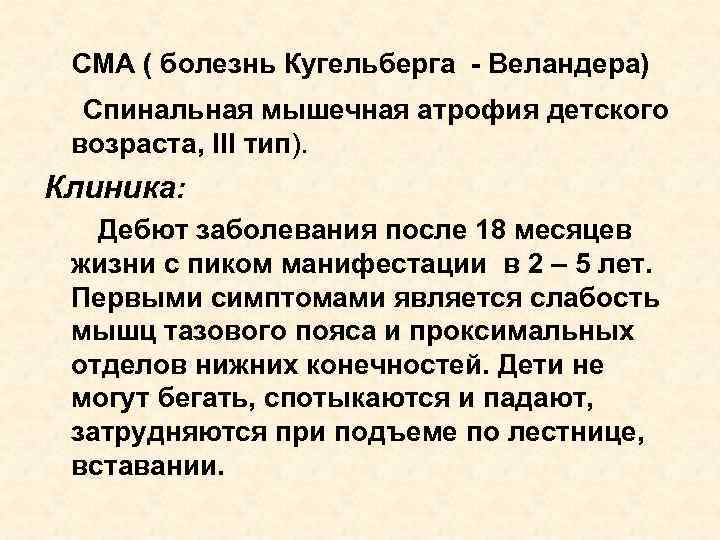 СМА ( болезнь Кугельберга - Веландера)

Спинальная мышечная атрофия детского возраста, III тип).

Клиника:

Дебют заболевания после 18 месяцев жизни с пиком манифестации в 2 – 5 лет. Первыми симптомами является слабость мышц тазового пояса и проксимальных отделов нижних конечностей. Дети не могут бегать, спотыкаются и падают, затрудняются при подъеме по лестнице, вставании.